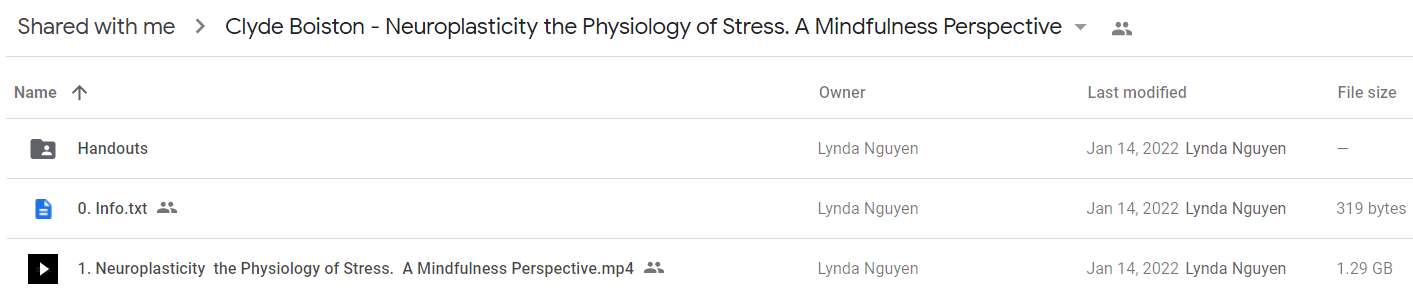 Shared with me > Clyde Boiston - Neuroplasticity the Physiology of Stress. A Mindfulness Perspective

| Name ↑ | Owner | Last modified | File size |
|---|---|---|---|
| Handouts | Lynda Nguyen | Jan 14, 2022 Lynda Nguyen | — |
| 0. Info.txt | Lynda Nguyen | Jan 14, 2022 Lynda Nguyen | 319 bytes |
| 1. Neuroplasticity the Physiology of Stress. A Mindfulness Perspective.mp4 | Lynda Nguyen | Jan 14, 2022 Lynda Nguyen | 1.29 GB |